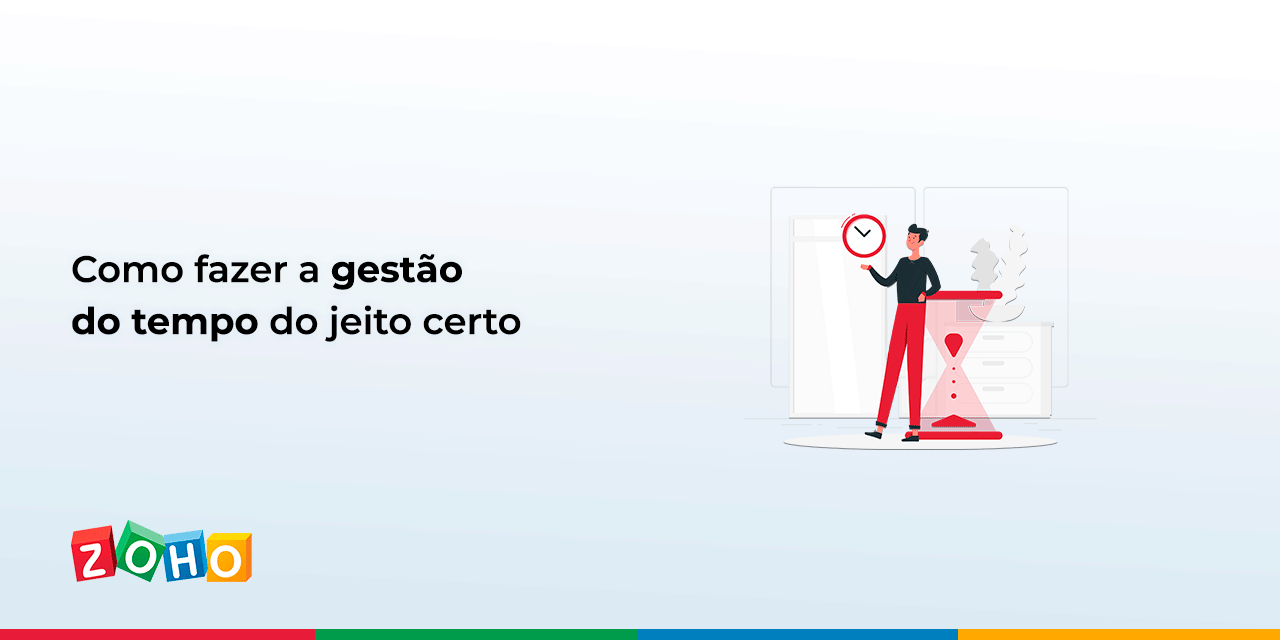 Como fazer a gestão do tempo do jeito certo

ZOHO